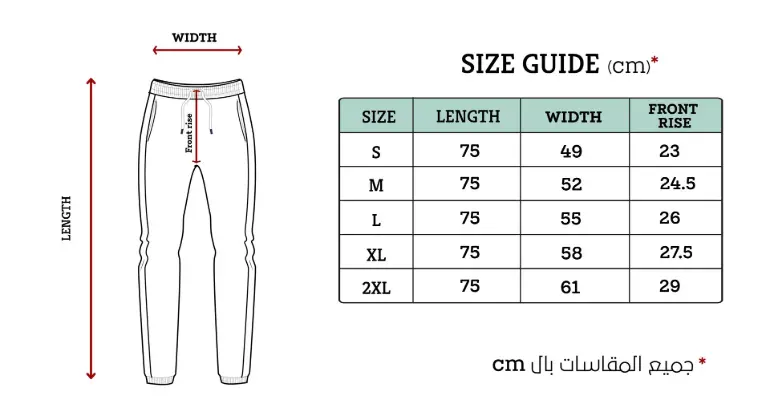 WIDTH

LENGTH

Front rise

SIZE GUIDE (cm)*

| SIZE | LENGTH | WIDTH | FRONT RISE |
|---|---|---|---|
| S | 75 | 49 | 23 |
| M | 75 | 52 | 24.5 |
| L | 75 | 55 | 26 |
| XL | 75 | 58 | 27.5 |
| 2XL | 75 | 61 | 29 |

* جميع المقاسات بال cm